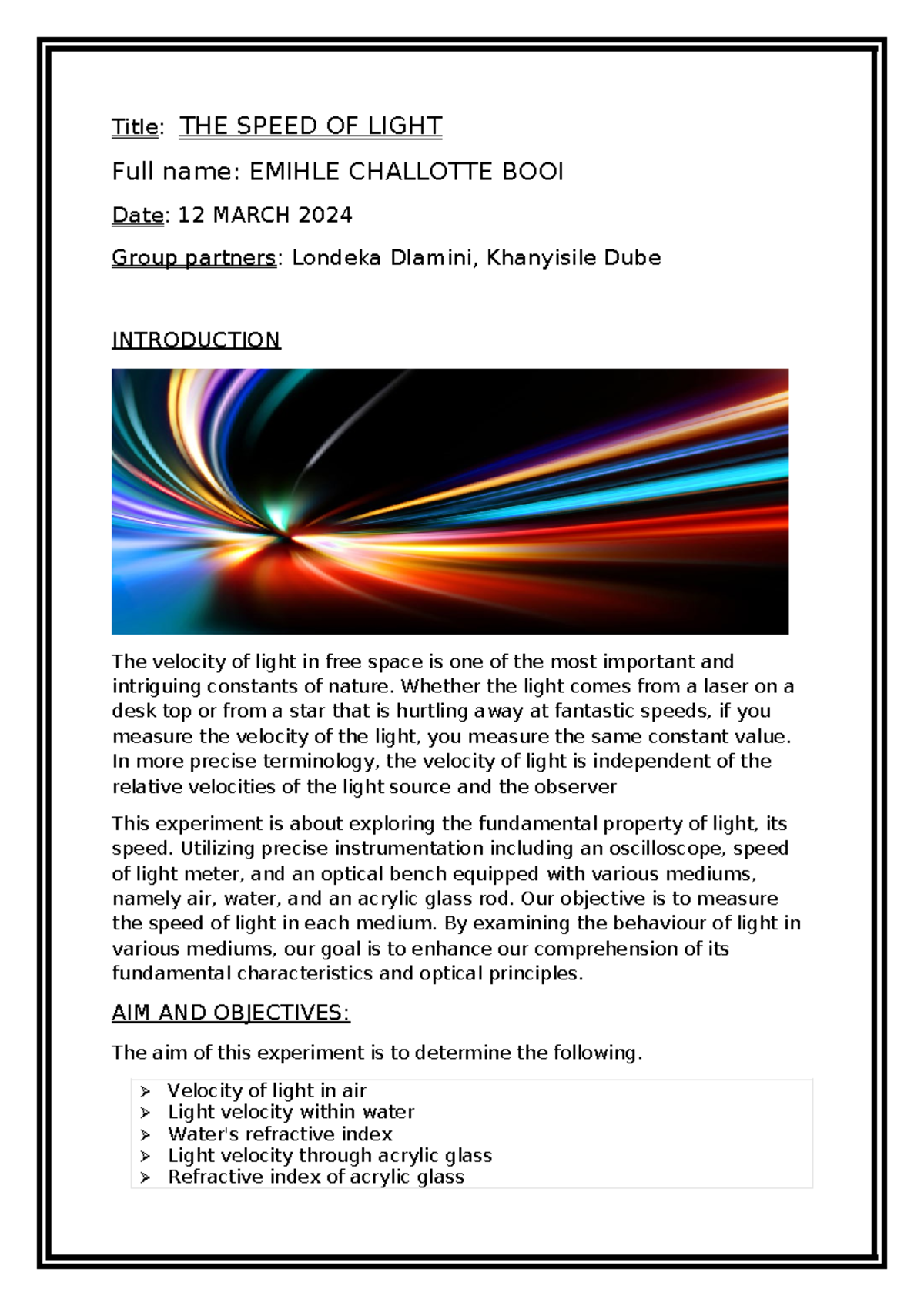 Title: THE SPEED OF LIGHT

Full name: EMIHLE CHALLOTTE BOOI

Date: 12 MARCH 2024

Group partners: Londeka Dlamini, Khanyisile Dube

INTRODUCTION

The velocity of light in free space is one of the most important and intriguing constants of nature. Whether the light comes from a laser on a desk top or from a star that is hurtling away at fantastic speeds, if you measure the velocity of the light, you measure the same constant value. In more precise terminology, the velocity of light is independent of the relative velocities of the light source and the observer

This experiment is about exploring the fundamental property of light, its speed. Utilizing precise instrumentation including an oscilloscope, speed of light meter, and an optical bench equipped with various mediums, namely air, water, and an acrylic glass rod. Our objective is to measure the speed of light in each medium. By examining the behaviour of light in various mediums, our goal is to enhance our comprehension of its fundamental characteristics and optical principles.

AIM AND OBJECTIVES:

The aim of this experiment is to determine the following.

➢ Velocity of light in air
➢ Light velocity within water
➢ Water's refractive index
➢ Light velocity through acrylic glass
➢ Refractive index of acrylic glass